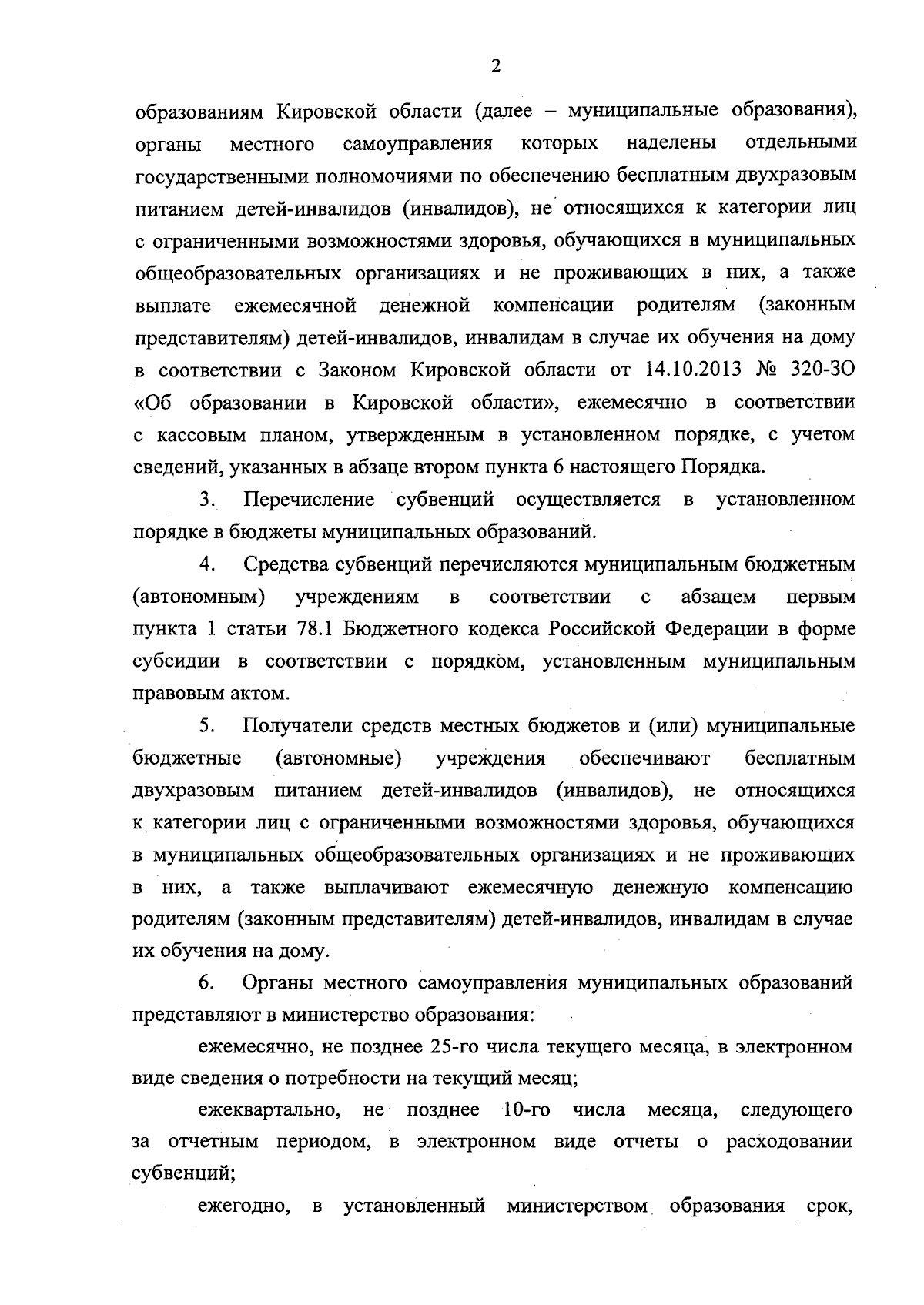 2

образованиям Кировской области (далее – муниципальные образования), органы местного самоуправления которых наделены отдельными государственными полномочиями по обеспечению бесплатным двухразовым питанием детей-инвалидов (инвалидов), не относящихся к категории лиц с ограниченными возможностями здоровья, обучающихся в муниципальных общеобразовательных организациях и не проживающих в них, а также выплате ежемесячной денежной компенсации родителям (законным представителям) детей-инвалидов, инвалидам в случае их обучения на дому в соответствии с Законом Кировской области от 14.10.2013 № 320-ЗО «Об образовании в Кировской области», ежемесячно в соответствии с кассовым планом, утвержденным в установленном порядке, с учетом сведений, указанных в абзаце втором пункта 6 настоящего Порядка.

3. Перечисление субвенций осуществляется в установленном порядке в бюджеты муниципальных образований.

4. Средства субвенций перечисляются муниципальным бюджетным (автономным) учреждениям в соответствии с абзацем первым пункта 1 статьи 78.1 Бюджетного кодекса Российской Федерации в форме субсидии в соответствии с порядком, установленным муниципальным правовым актом.

5. Получатели средств местных бюджетов и (или) муниципальные бюджетные (автономные) учреждения обеспечивают бесплатным двухразовым питанием детей-инвалидов (инвалидов), не относящихся к категории лиц с ограниченными возможностями здоровья, обучающихся в муниципальных общеобразовательных организациях и не проживающих в них, а также выплачивают ежемесячную денежную компенсацию родителям (законным представителям) детей-инвалидов, инвалидам в случае их обучения на дому.

6. Органы местного самоуправления муниципальных образований представляют в министерство образования:

ежемесячно, не позднее 25-го числа текущего месяца, в электронном виде сведения о потребности на текущий месяц;

ежеквартально, не позднее 10-го числа месяца, следующего за отчетным периодом, в электронном виде отчеты о расходовании субвенций;

ежегодно, в установленный министерством образования срок,